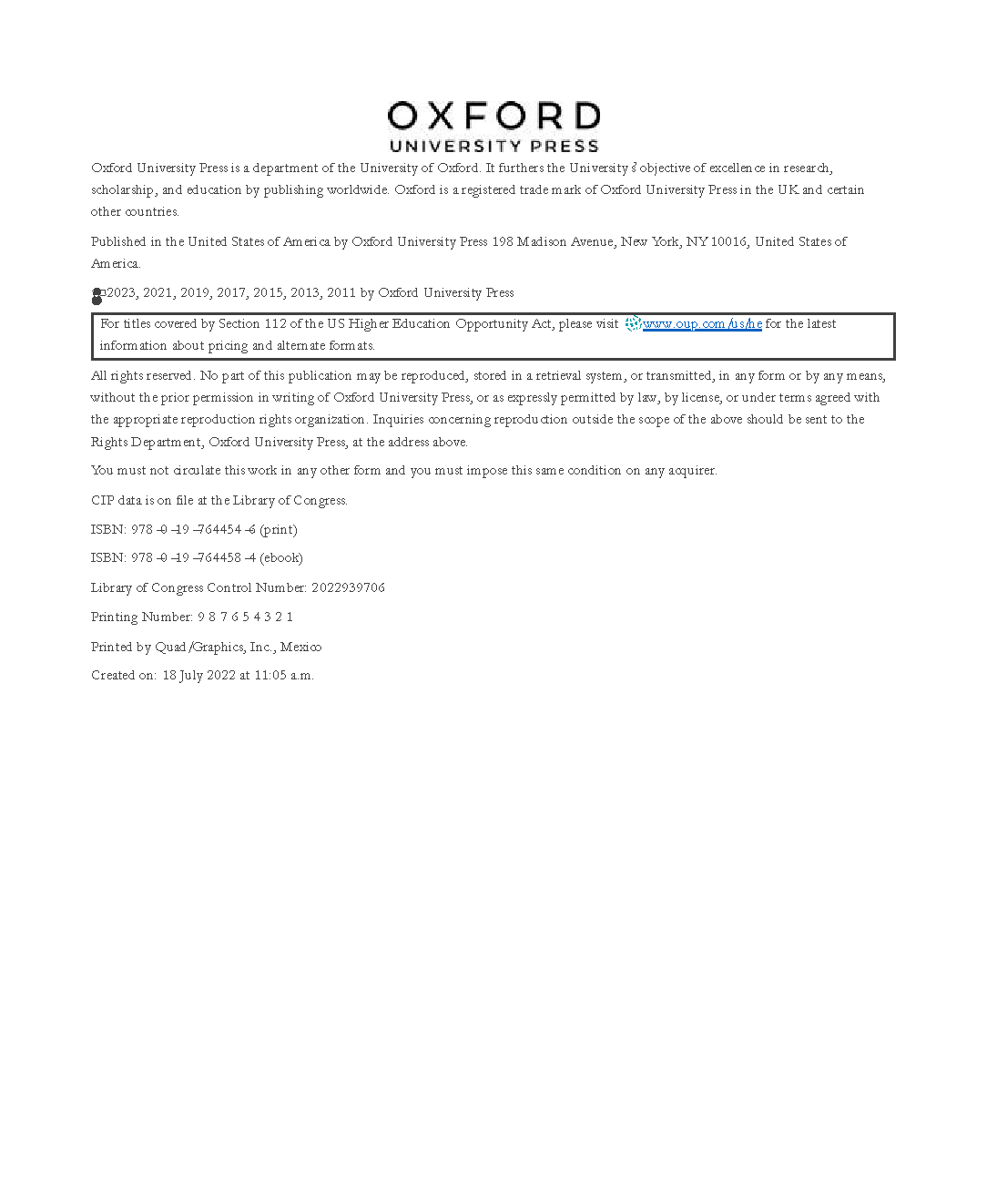 OXFORD
UNIVERSITY PRESS

Oxford University Press is a department of the University of Oxford. It furthers the University's objective of excellence in research, scholarship, and education by publishing worldwide. Oxford is a registered trade mark of Oxford University Press in the UK and certain other countries.

Published in the United States of America by Oxford University Press 198 Madison Avenue, New York, NY 10016, United States of America.

©2023, 2021, 2019, 2017, 2015, 2013, 2011 by Oxford University Press

For titles covered by Section 112 of the US Higher Education Opportunity Act, please visit www.oup.com/us/he for the latest information about pricing and alternate formats.

All rights reserved. No part of this publication may be reproduced, stored in a retrieval system, or transmitted, in any form or by any means, without the prior permission in writing of Oxford University Press, or as expressly permitted by law, by license, or under terms agreed with the appropriate reproduction rights organization. Inquiries concerning reproduction outside the scope of the above should be sent to the Rights Department, Oxford University Press, at the address above.

You must not circulate this work in any other form and you must impose this same condition on any acquirer.

CIP data is on file at the Library of Congress.

ISBN: 978-0-19-764454-6 (print)

ISBN: 978-0-19-764458-4 (ebook)

Library of Congress Control Number: 2022939706

Printing Number: 9 8 7 6 5 4 3 2 1

Printed by Quad/Graphics, Inc., Mexico

Created on: 18 July 2022 at 11:05 a.m.